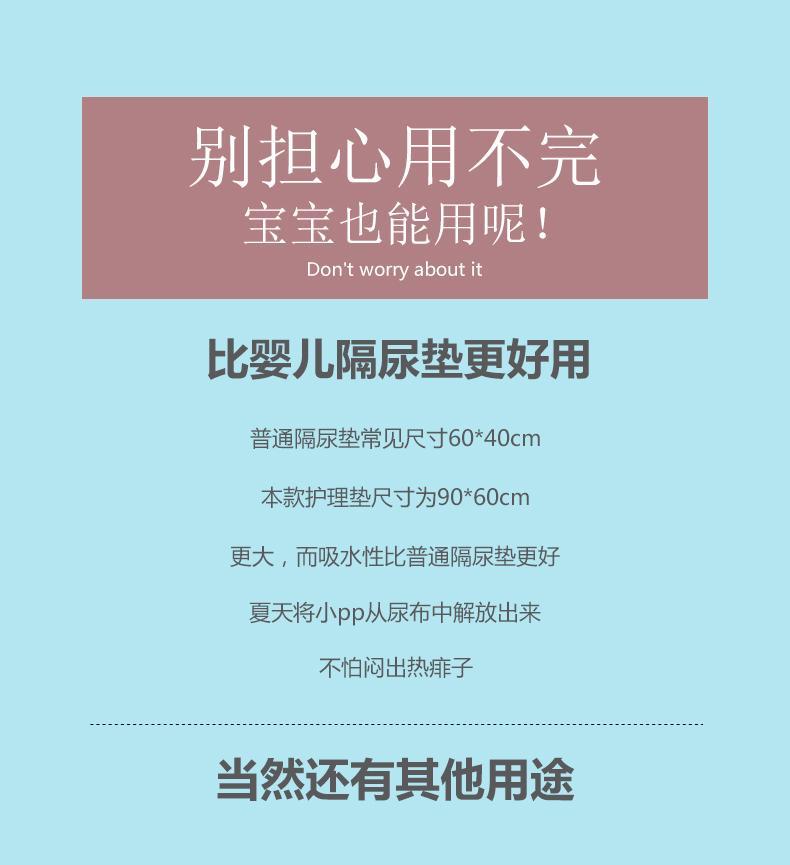 别担心用不完
宝宝也能用呢！
Don't worry about it

比婴儿隔尿垫更好用

普通隔尿垫常见尺寸60*40cm

本款护理垫尺寸为90*60cm

更大，而吸水性比普通隔尿垫更好

夏天将小pp从尿布中解放出来

不怕闷出热痱子

当然还有其他用途